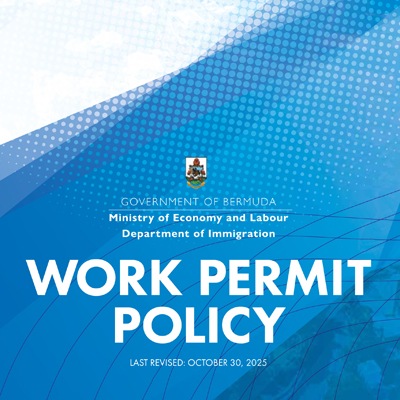 GOVERNMENT OF BERMUDA
Ministry of Economy and Labour
Department of Immigration

WORK PERMIT POLICY

LAST REVISED: OCTOBER 30, 2025